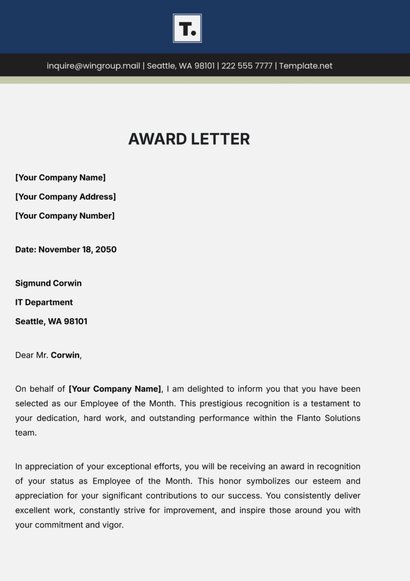 T.

inquire@wingroup.mail | Seattle, WA 98101 | 222 555 7777 | Template.net

AWARD LETTER

[Your Company Name]
[Your Company Address]
[Your Company Number]

Date: November 18, 2050

Sigmund Corwin
IT Department
Seattle, WA 98101

Dear Mr. Corwin,

On behalf of [Your Company Name], I am delighted to inform you that you have been selected as our Employee of the Month. This prestigious recognition is a testament to your dedication, hard work, and outstanding performance within the Flanto Solutions team.

In appreciation of your exceptional efforts, you will be receiving an award in recognition of your status as Employee of the Month. This honor symbolizes our esteem and appreciation for your significant contributions to our success. You consistently deliver excellent work, constantly strive for improvement, and inspire those around you with your commitment and vigor.